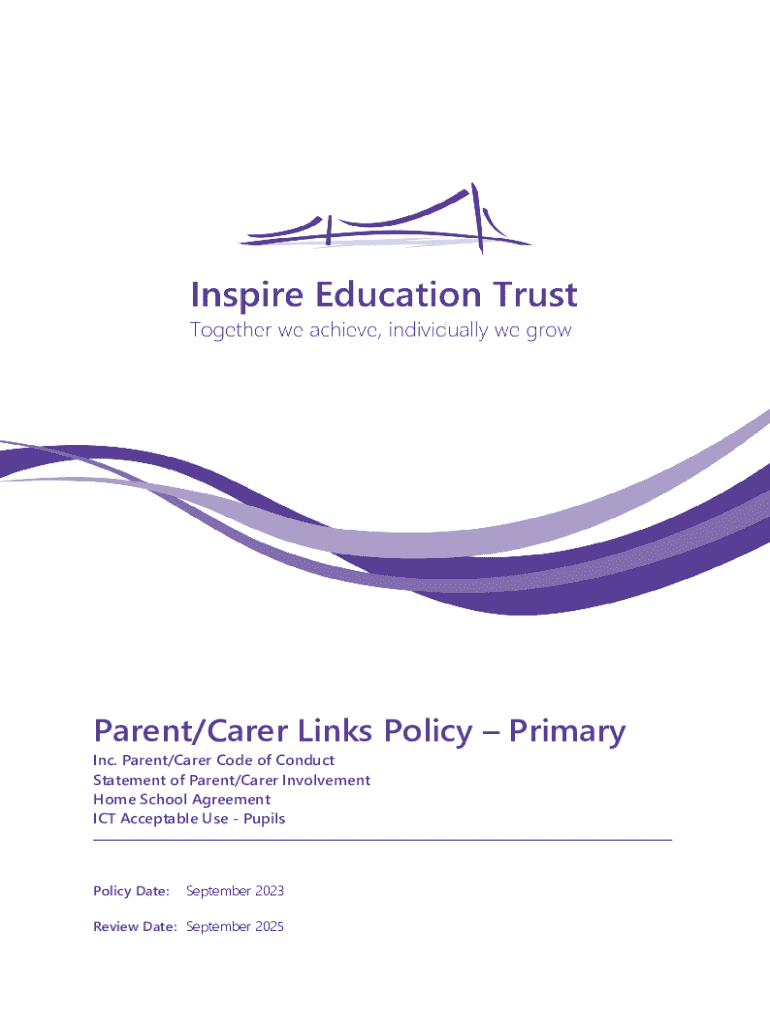 Inspire Education Trust
Together we achieve, individually we grow

Parent/Carer Links Policy – Primary
Inc. Parent/Carer Code of Conduct
Statement of Parent/Carer Involvement
Home School Agreement
ICT Acceptable Use - Pupils

Policy Date: September 2023

Review Date: September 2025